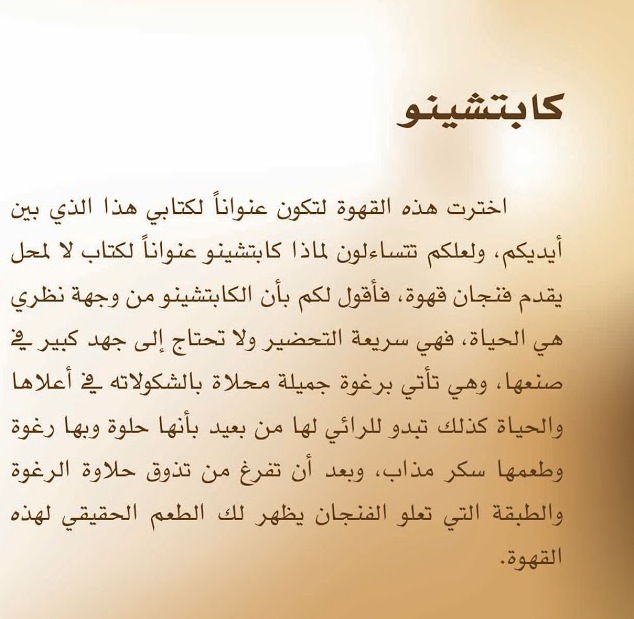 كابتشينو

اخترت هذه القهوة لتكون عنواناً لكتابي هذا الذي بين أيديكم، ولعلكم تتساءلون لماذا كابتشينو عنواناً لكتاب لا لمحل يقدم فنجان قهوة، فأقول لكم بأن الكابتشينو من وجهة نظري هي الحياة، فهي سريعة التحضير ولا تحتاج إلى جهد كبير في صنعها، وهي تأتي برغوة جميلة محلاة بالشكولاته في أعلاها والحياة كذلك تبدو للرائي لها من بعيد بأنها حلوة وبها رغوة وطعمها سكر مذاب، وبعد أن تفرغ من تذوق حلاوة الرغوة والطبقة التي تعلو الفنجان يظهر لك الطعم الحقيقي لهذه القهوة.